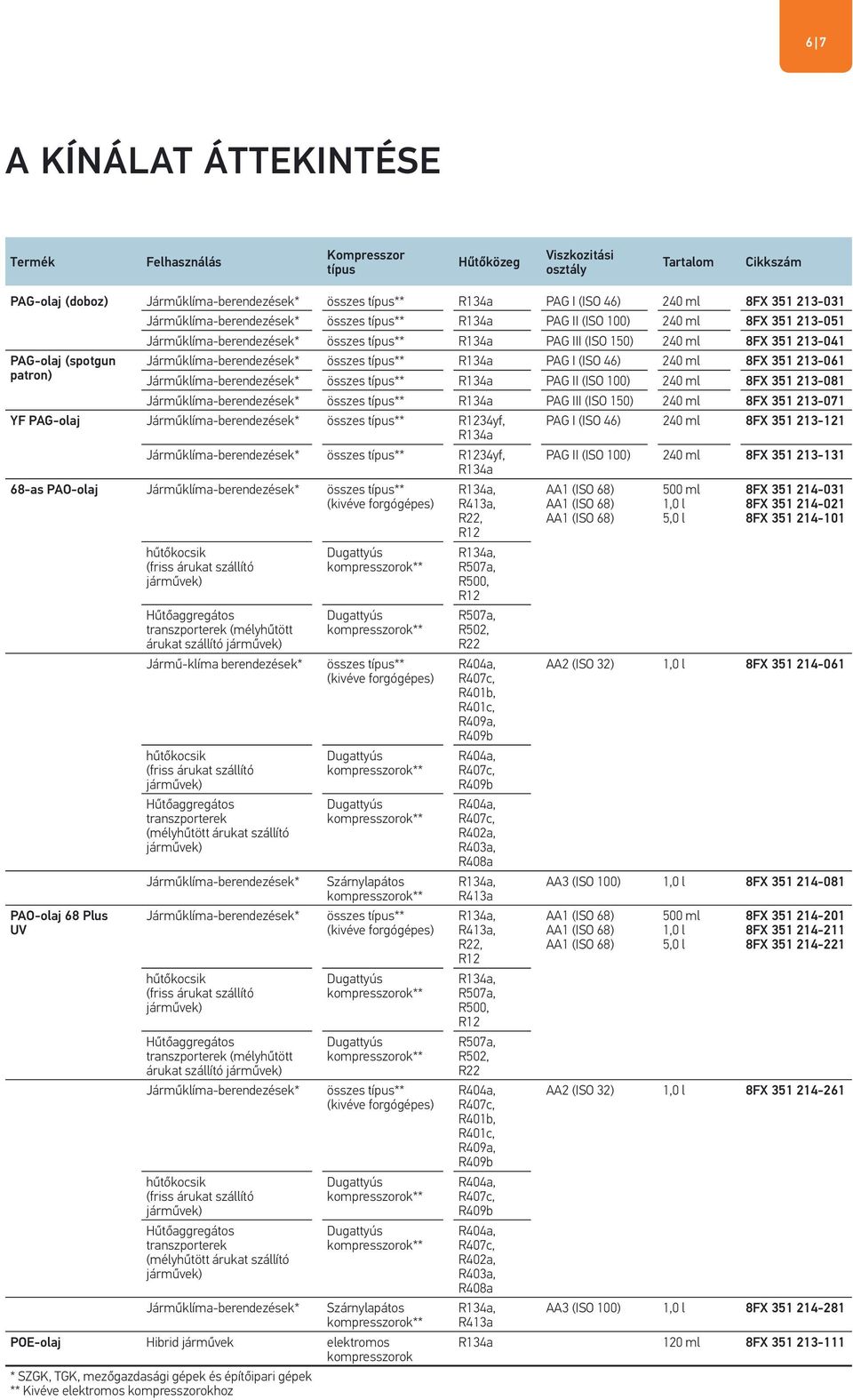 6|7

A KÍNÁLAT ÁTTEKINTÉSE

| Termék | Felhasználás | Kompresszor típus | Hűtőközeg | Viszkozitási osztály | Tartalom | Cikkszám |
|---|---|---|---|---|---|---|
| PAG-olaj (doboz) | Járműklíma-berendezések* | összes típus** | R134a | PAG I (ISO 46) | 240 ml | 8FX 351 213-031 |
| | Járműklíma-berendezések* | összes típus** | R134a | PAG II (ISO 100) | 240 ml | 8FX 351 213-051 |
| | Járműklíma-berendezések* | összes típus** | R134a | PAG III (ISO 150) | 240 ml | 8FX 351 213-041 |
| PAG-olaj (spotgun patron) | Járműklíma-berendezések* | összes típus** | R134a | PAG I (ISO 46) | 240 ml | 8FX 351 213-061 |
| | Járműklíma-berendezések* | összes típus** | R134a | PAG II (ISO 100) | 240 ml | 8FX 351 213-081 |
| | Járműklíma-berendezések* | összes típus** | R134a | PAG III (ISO 150) | 240 ml | 8FX 351 213-071 |
| YF PAG-olaj | Járműklíma-berendezések* | összes típus** | R1234yf, R134a | PAG I (ISO 46) | 240 ml | 8FX 351 213-121 |
| | Járműklíma-berendezések* | összes típus** | R1234yf, R134a | PAG II (ISO 100) | 240 ml | 8FX 351 213-131 |
| 68-as PAO-olaj | Járműklíma-berendezések* | összes típus** (kivéve forgógépes) | R134a, R413a, R22, R12 | AA1 (ISO 68) AA1 (ISO 68) AA1 (ISO 68) | 500 ml 1,0 l 5,0 l | 8FX 351 214-031 8FX 351 214-021 8FX 351 214-101 |
| | hűtőkocsik (friss árukat szállító járművek) | Dugattyús kompresszorok** | R134a, R507a, R500, R12 | | | |
| | Hűtőaggregátos transzporterek (mélyhűtött árukat szállító járművek) | Dugattyús kompresszorok** | R507a, R502, R22 | | | |
| | Jármű-klíma berendezések* | összes típus** (kivéve forgógépes) | R404a, R407c, R401b, R401c, R409a, R409b | AA2 (ISO 32) | 1,0 l | 8FX 351 214-061 |
| | hűtőkocsik (friss árukat szállító járművek) | Dugattyús kompresszorok** | R404a, R407c, R409b | | | |
| | Hűtőaggregátos transzporterek (mélyhűtött árukat szállító járművek) | Dugattyús kompresszorok** | R404a, R407c, R402a, R403a, R408a | | | |
| | Járműklíma-berendezések* | Szárnylapátos kompresszorok** | R134a, R413a | AA3 (ISO 100) | 1,0 l | 8FX 351 214-081 |
| PAO-olaj 68 Plus UV | Járműklíma-berendezések* | összes típus** (kivéve forgógépes) | R134a, R413a, R22, R12 | AA1 (ISO 68) AA1 (ISO 68) AA1 (ISO 68) | 500 ml 1,0 l 5,0 l | 8FX 351 214-201 8FX 351 214-211 8FX 351 214-221 |
| | hűtőkocsik (friss árukat szállító járművek) | Dugattyús kompresszorok** | R134a, R507a, R500, R12 | | | |
| | Hűtőaggregátos transzporterek (mélyhűtött árukat szállító járművek) | Dugattyús kompresszorok** | R507a, R502, R22 | | | |
| | Járműklíma-berendezések* | összes típus** (kivéve forgógépes) | R404a, R407c, R401b, R401c, R409a, R409b | AA2 (ISO 32) | 1,0 l | 8FX 351 214-261 |
| | hűtőkocsik (friss árukat szállító járművek) | Dugattyús kompresszorok** | R404a, R407c, R409b | | | |
| | Hűtőaggregátos transzporterek (mélyhűtött árukat szállító járművek) | Dugattyús kompresszorok** | R404a, R407c, R402a, R403a, R408a | | | |
| | Járműklíma-berendezések* | Szárnylapátos kompresszorok** | R134a, R413a | AA3 (ISO 100) | 1,0 l | 8FX 351 214-281 |
| POE-olaj | Hibrid járművek | elektromos kompresszorok | R134a | | 120 ml | 8FX 351 213-111 |

* SZGK, TGK, mezőgazdasági gépek és építőipari gépek
** Kivéve elektromos kompresszorokhoz